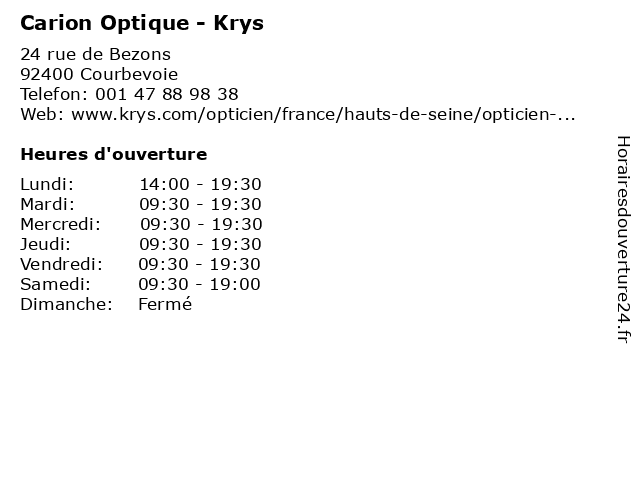 Carion Optique - Krys

24 rue de Bezons
92400 Courbevoie
Telefon: 001 47 88 98 38
Web: www.krys.com/opticien/france/hauts-de-seine/opticien-...

Heures d'ouverture

Lundi: 14:00 - 19:30
Mardi: 09:30 - 19:30
Mercredi: 09:30 - 19:30
Jeudi: 09:30 - 19:30
Vendredi: 09:30 - 19:30
Samedi: 09:30 - 19:00
Dimanche: Fermé

Horairesdouverture24.fr